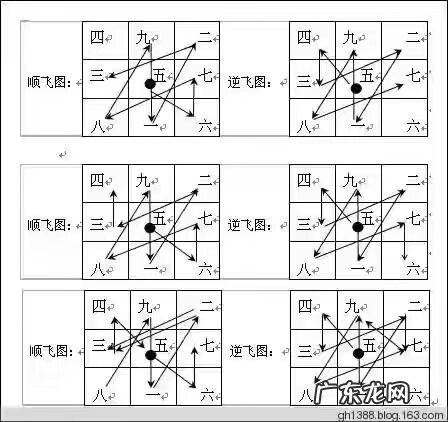 顺飞图：

| 四 | 九 | 二 |
|---|---|---|
| 三 | 五 | 七 |
| 八 | 一 | 六 |

逆飞图：

| 四 | 九 | 二 |
|---|---|---|
| 三 | 五 | 七 |
| 八 | 一 | 六 |

顺飞图：

| 四 | 九 | 二 |
|---|---|---|
| 三 | 五 | 七 |
| 八 | 一 | 六 |

逆飞图：

| 四 | 九 | 二 |
|---|---|---|
| 三 | 五 | 七 |
| 八 | 一 | 六 |

顺飞图：

| 四 | 九 | 二 |
|---|---|---|
| 三 | 五 | 七 |
| 八 | 一 | 六 |

逆飞图：

| 四 | 九 | 二 |
|---|---|---|
| 三 | 五 | 七 |
| 八 | 一 | 六 |

广东龙网

gh1388.blog.163.com